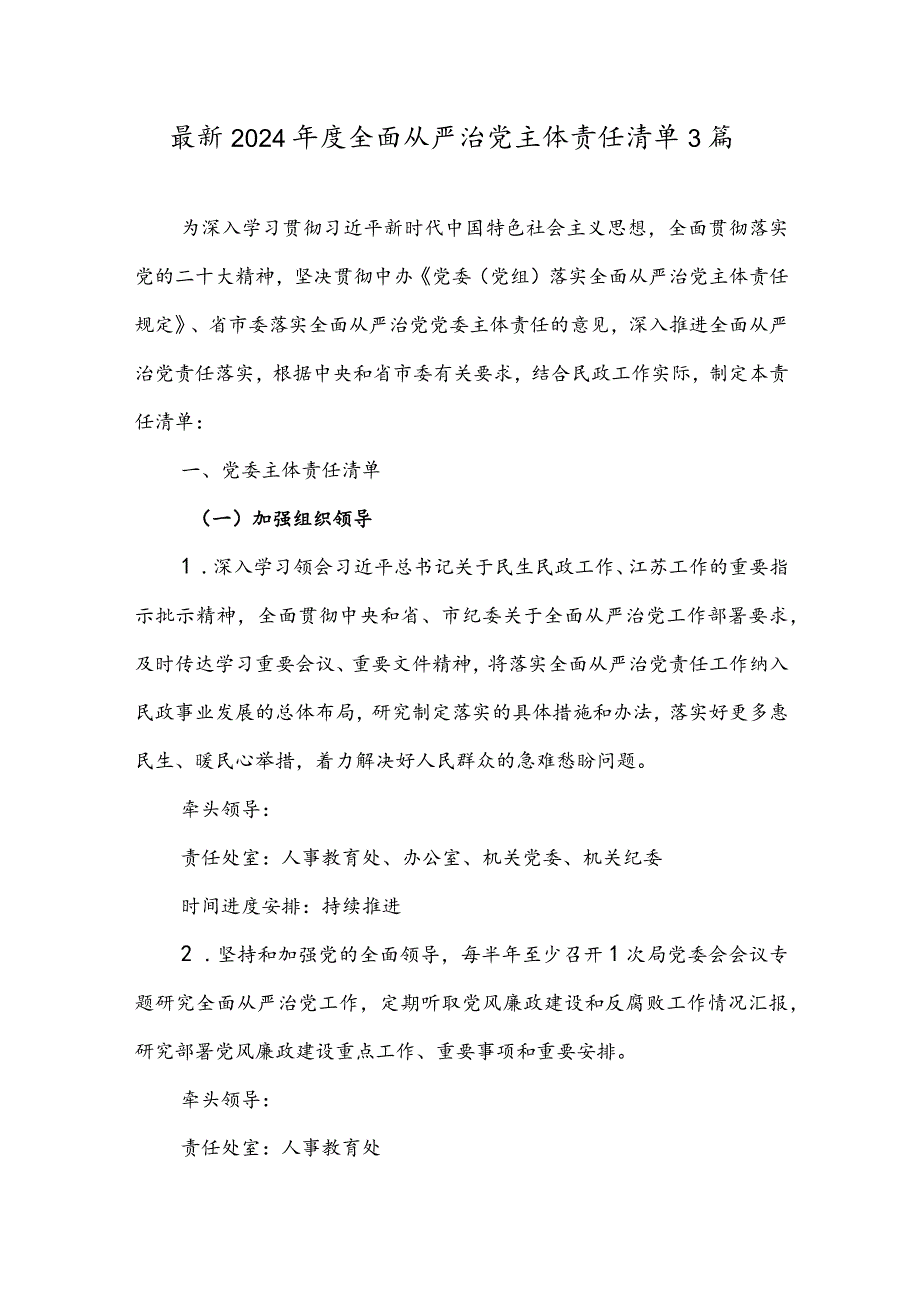 最新2024年度全面从严治党主体责任清单3篇

为深入学习贯彻习近平新时代中国特色社会主义思想，全面贯彻落实党的二十大精神，坚决贯彻中办《党委（党组）落实全面从严治党主体责任规定》、省市委落实全面从严治党党委主体责任的意见，深入推进全面从严治党责任落实，根据中央和省市委有关要求，结合民政工作实际，制定本责任清单：

一、党委主体责任清单

（一）加强组织领导

1．深入学习领会习近平总书记关于民生民政工作、江苏工作的重要指示批示精神，全面贯彻中央和省、市纪委关于全面从严治党工作部署要求，及时传达学习重要会议、重要文件精神，将落实全面从严治党责任工作纳入民政事业发展的总体布局，研究制定落实的具体措施和办法，落实好更多惠民生、暖民心举措，着力解决好人民群众的急难愁盼问题。

牵头领导：

责任处室：人事教育处、办公室、机关党委、机关纪委

时间进度安排：持续推进

2．坚持和加强党的全面领导，每半年至少召开1次局党委会会议专题研究全面从严治党工作，定期听取党风廉政建设和反腐败工作情况汇报，研究部署党风廉政建设重点工作、重要事项和重要安排。

牵头领导：

责任处室：人事教育处